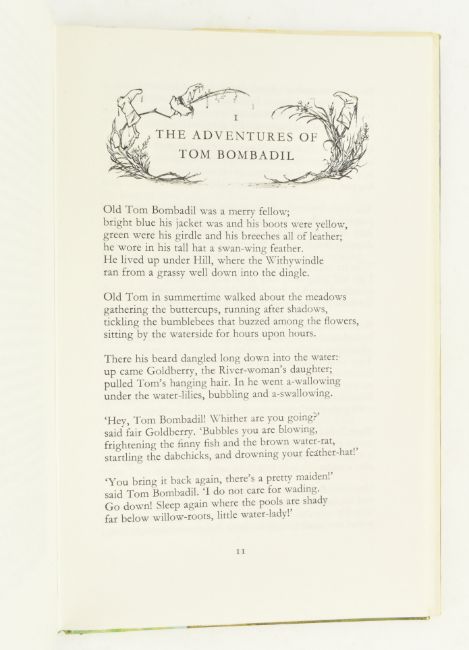 I
THE ADVENTURES OF
TOM BOMBADIL

Old Tom Bombadil was a merry fellow;
bright blue his jacket was and his boots were yellow,
green were his girdle and his breeches all of leather;
he wore in his tall hat a swan-wing feather.
He lived up under Hill, where the Withywindle
ran from a grassy well down into the dingle.

Old Tom in summertime walked about the meadows
gathering the buttercups, running after shadows,
tickling the bumblebees that buzzed among the flowers,
sitting by the waterside for hours upon hours.

There his beard dangled long down into the water:
up came Goldberry, the River-woman's daughter;
pulled Tom's hanging hair. In he went a-wallowing
under the water-lilies, bubbling and a-swallowing.

'Hey, Tom Bombadil! Whither are you going?'
said fair Goldberry. 'Bubbles you are blowing,
frightening the finny fish and the brown water-rat,
startling the dabchicks, and drowning your feather-hat!'

'You bring it back again, there's a pretty maiden!'
said Tom Bombadil. 'I do not care for wading.
Go down! Sleep again where the pools are shady
far below willow-roots, little water-lady!'

11